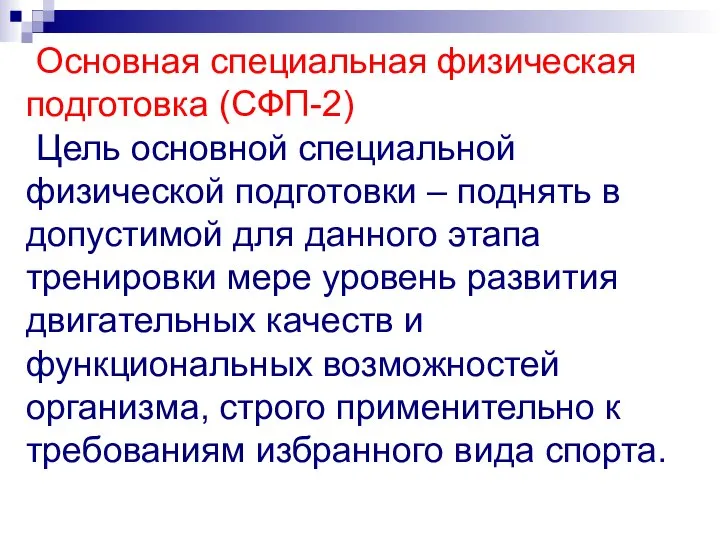 Основная специальная физическая подготовка (СФП-2)

Цель основной специальной физической подготовки – поднять в допустимой для данного этапа тренировки мере уровень развития двигательных качеств и функциональных возможностей организма, строго применительно к требованиям избранного вида спорта.